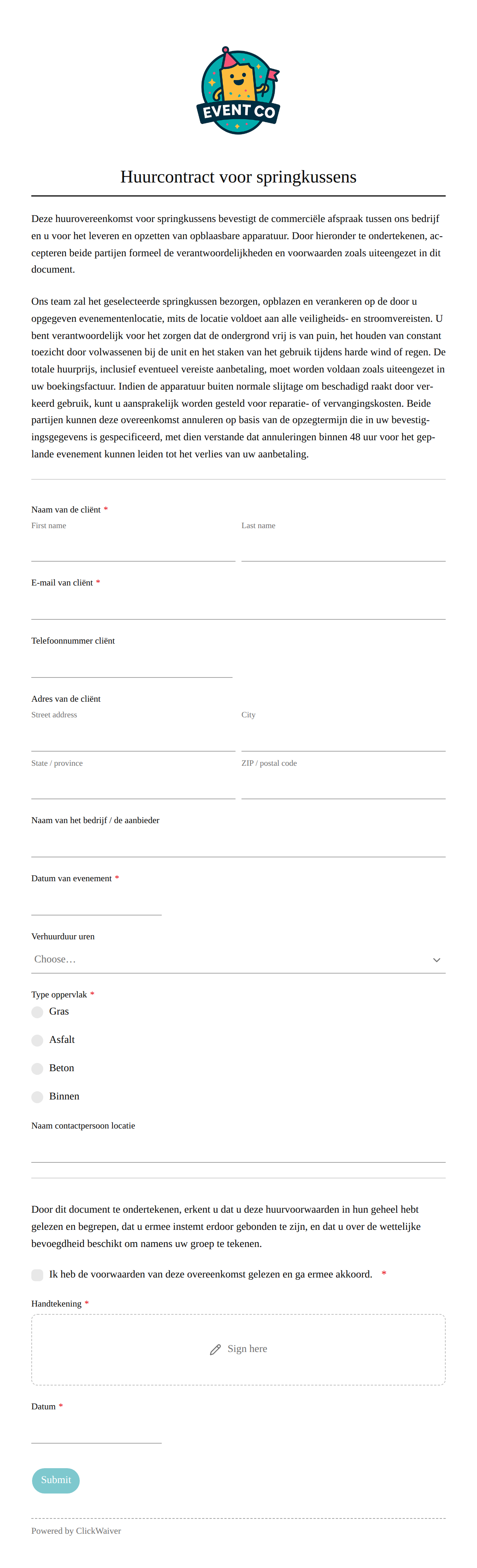 EVENT CO

Huurcontract voor springkussens

Deze huurovereenkomst voor springkussens bevestigt de commerciële afspraak tussen ons bedrijf en u voor het leveren en opzetten van opblaasbare apparatuur. Door hieronder te ondertekenen, accepteren beide partijen formeel de verantwoordelijkheden en voorwaarden zoals uiteengezet in dit document.

Ons team zal het geselecteerde springkussen bezorgen, opblazen en verankeren op de door u opgegeven evenementenlocatie, mits de locatie voldoet aan alle veiligheids- en stroomvereisten. U bent verantwoordelijk voor het zorgen dat de ondergrond vrij is van puin, het houden van constant toezicht door volwassenen bij de unit en het staken van het gebruik tijdens harde wind of regen. De totale huurprijs, inclusief eventueel vereiste aanbetaling, moet worden voldaan zoals uiteengezet in uw boekingsfactuur. Indien de apparatuur buiten normale slijtage om beschadigd raakt door verkeerd gebruik, kunt u aansprakelijk worden gesteld voor reparatie- of vervangingskosten. Beide partijen kunnen deze overeenkomst annuleren op basis van de opzegtermijn die in uw bevestigingsgegevens is gespecificeerd, met dien verstande dat annuleringen binnen 48 uur voor het geplande evenement kunnen leiden tot het verlies van uw aanbetaling.

Naam van de cliënt *
First name
Last name

E-mail van cliënt *

Telefoonnummer cliënt

Adres van de cliënt
Street address
City
State / province
ZIP / postal code

Naam van het bedrijf / de aanbieder

Datum van evenement *

Verhuurduur uren
Choose…

Type oppervlak *
Gras
Asfalt
Beton
Binnen

Naam contactpersoon locatie

Door dit document te ondertekenen, erkent u dat u deze huurvoorwaarden in hun geheel hebt gelezen en begrepen, dat u ermee instemt erdoor gebonden te zijn, en dat u over de wettelijke bevoegdheid beschikt om namens uw groep te tekenen.

Ik heb de voorwaarden van deze overeenkomst gelezen en ga ermee akkoord. *

Handtekening *
Sign here

Datum *

Submit

Powered by ClickWaiver